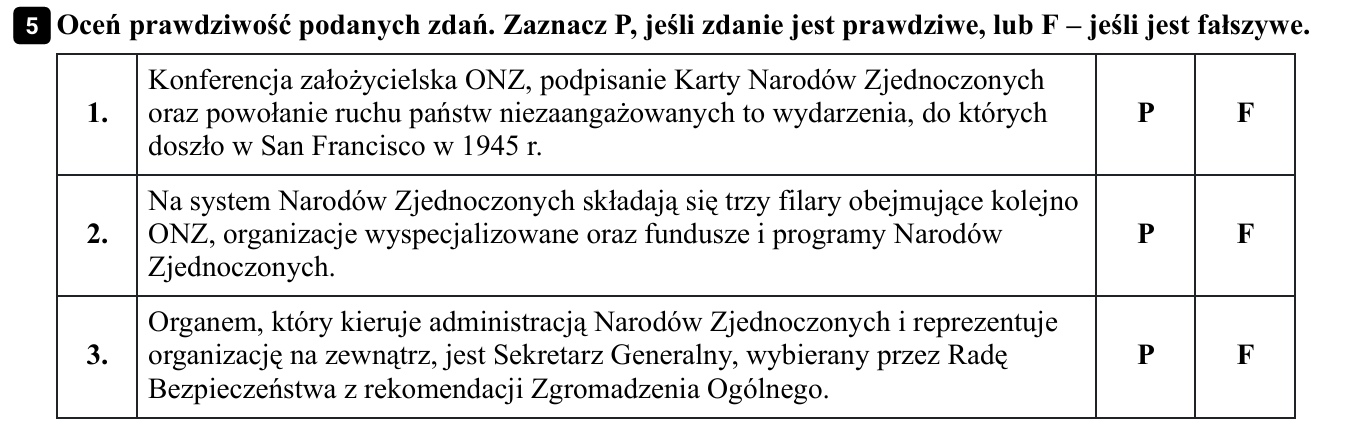 5 Oceń prawdziwość podanych zdań. Zaznacz P, jeśli zdanie jest prawdziwe, lub F – jeśli jest fałszywe.

| 1. | Konferencja założycielska ONZ, podpisanie Karty Narodów Zjednoczonych oraz powołanie ruchu państw niezaangażowanych to wydarzenia, do których doszło w San Francisco w 1945 r. | P | F |
|---|---|---|---|
| 2. | Na system Narodów Zjednoczonych składają się trzy filary obejmujące kolejno ONZ, organizacje wyspecjalizowane oraz fundusze i programy Narodów Zjednoczonych. | P | F |
| 3. | Organem, który kieruje administracją Narodów Zjednoczonych i reprezentuje organizację na zewnątrz, jest Sekretarz Generalny, wybierany przez Radę Bezpieczeństwa z rekomendacji Zgromadzenia Ogólnego. | P | F |